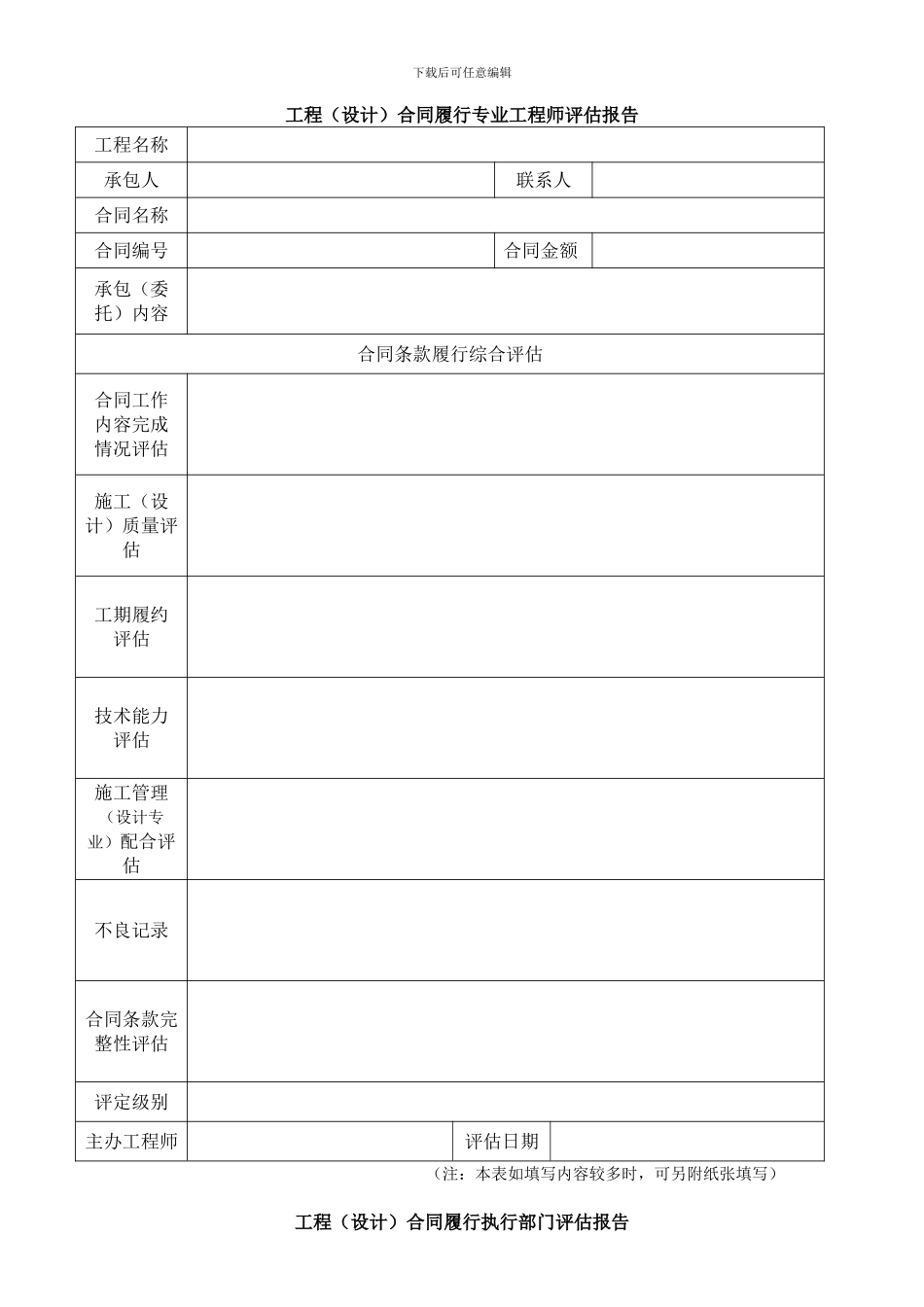 下载后可任意编辑

工程（设计）合同履行专业工程师评估报告

| 工程名称 | | | |
|---|---|---|---|
| 承包人 | | 联系人 | |
| 合同名称 | | | |
| 合同编号 | | 合同金额 | |
| 承包（委托）内容 | | | |
| 合同条款履行综合评估 | | | |
| 合同工作内容完成情况评估 | | | |
| 施工（设计）质量评估 | | | |
| 工期履约评估 | | | |
| 技术能力评估 | | | |
| 施工管理（设计专业）配合评估 | | | |
| 不良记录 | | | |
| 合同条款完整性评估 | | | |
| 评定级别 | | | |
| 主办工程师 | | 评估日期 | |

（注：本表如填写内容较多时，可另附纸张填写）

工程（设计）合同履行执行部门评估报告